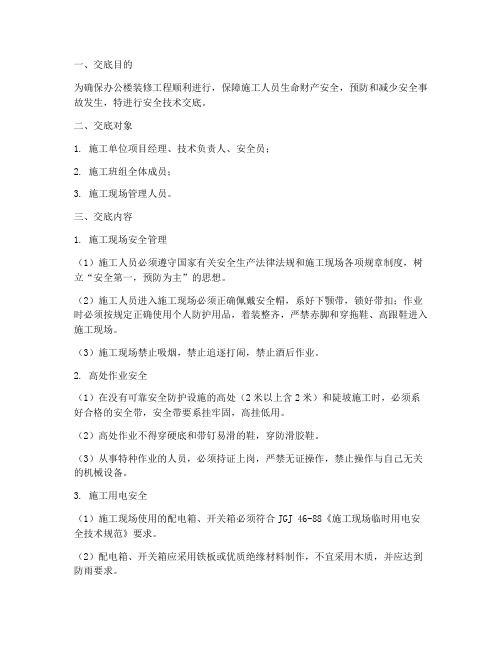 一、交底目的

为确保办公楼装修工程顺利进行，保障施工人员生命财产安全，预防和减少安全事故发生，特进行安全技术交底。

二、交底对象

1. 施工单位项目经理、技术负责人、安全员；

2. 施工班组全体成员；

3. 施工现场管理人员。

三、交底内容

1. 施工现场安全管理

（1）施工人员必须遵守国家有关安全生产法律法规和施工现场各项规章制度，树立“安全第一，预防为主”的思想。

（2）施工人员进入施工现场必须正确佩戴安全帽，系好下颚带，锁好带扣；作业时必须按规定正确使用个人防护用品，着装整齐，严禁赤脚和穿拖鞋、高跟鞋进入施工现场。

（3）施工现场禁止吸烟，禁止追逐打闹，禁止酒后作业。

2. 高处作业安全

（1）在没有可靠安全防护设施的高处（2米以上含2米）和陡坡施工时，必须系好合格的安全带，安全带要系挂牢固，高挂低用。

（2）高处作业不得穿硬底和带钉易滑的鞋，穿防滑胶鞋。

（3）从事特种作业的人员，必须持证上岗，严禁无证操作，禁止操作与自己无关的机械设备。

3. 施工用电安全

（1）施工现场使用的配电箱、开关箱必须符合JGJ 46-88《施工现场临时用电安全技术规范》要求。

（2）配电箱、开关箱应采用铁板或优质绝缘材料制作，不宜采用木质，并应达到防雨要求。